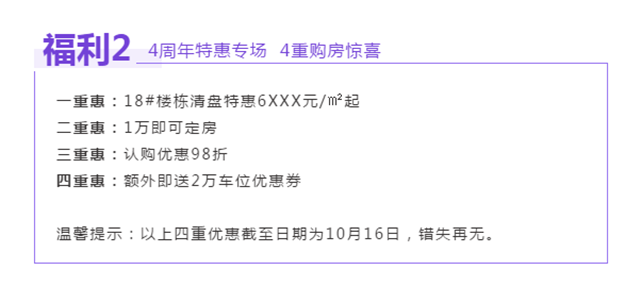 福利2 4周年特惠专场 4重购房惊喜

一重惠：18#楼栋清盘特惠6XXX元/㎡起

二重惠：1万即可定房

三重惠：认购优惠98折

四重惠：额外即送2万车位优惠券

温馨提示：以上四重优惠截至日期为10月16日，错失再无。